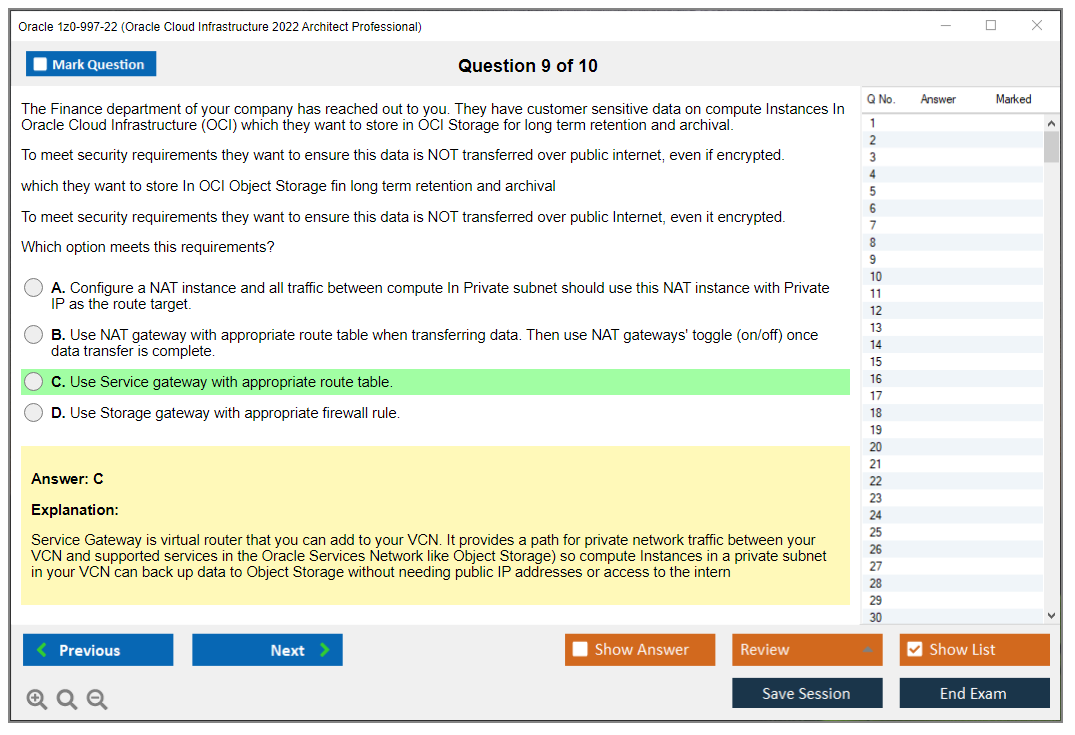 Oracle 1z0-997-22 (Oracle Cloud Infrastructure 2022 Architect Professional)

Mark Question

Question 9 of 10

The Finance department of your company has reached out to you. They have customer sensitive data on compute Instances In Oracle Cloud Infrastructure (OCI) which they want to store in OCI Storage for long term retention and archival.

To meet security requirements they want to ensure this data is NOT transferred over public internet, even if encrypted.

which they want to store In OCI Object Storage fin long term retention and archival

To meet security requirements they want to ensure this data is NOT transferred over public Internet, even it encrypted.

Which option meets this requirements?

A. Configure a NAT instance and all traffic between compute In Private subnet should use this NAT instance with Private IP as the route target.

B. Use NAT gateway with appropriate route table when transferring data. Then use NAT gateways' toggle (on/off) once data transfer is complete.

C. Use Service gateway with appropriate route table.

D. Use Storage gateway with appropriate firewall rule.

Answer: C

Explanation:

Service Gateway is virtual router that you can add to your VCN. It provides a path for private network traffic between your VCN and supported services in the Oracle Services Network like Object Storage) so compute Instances in a private subnet in your VCN can back up data to Object Storage without needing public IP addresses or access to the intern

| Q No. | Answer | Marked |
|---|---|---|
| 1 | | |
| 2 | | |
| 3 | | |
| 4 | | |
| 5 | | |
| 6 | | |
| 7 | | |
| 8 | | |
| 9 | | |
| 10 | | |
| 11 | | |
| 12 | | |
| 13 | | |
| 14 | | |
| 15 | | |
| 16 | | |
| 17 | | |
| 18 | | |
| 19 | | |
| 20 | | |
| 21 | | |
| 22 | | |
| 23 | | |
| 24 | | |
| 25 | | |
| 26 | | |
| 27 | | |
| 28 | | |
| 29 | | |
| 30 | | |

Previous Next Show Answer Review Show List

Save Session End Exam